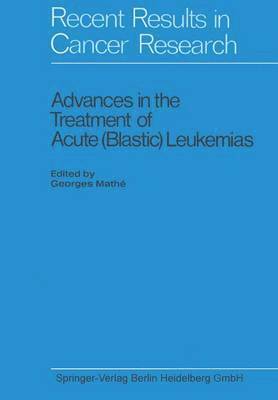 Recent Results in Cancer Research

Advances in the Treatment of Acute (Blastic) Leukemias

Edited by
Georges Mathé

Springer-Verlag Berlin Heidelberg GmbH